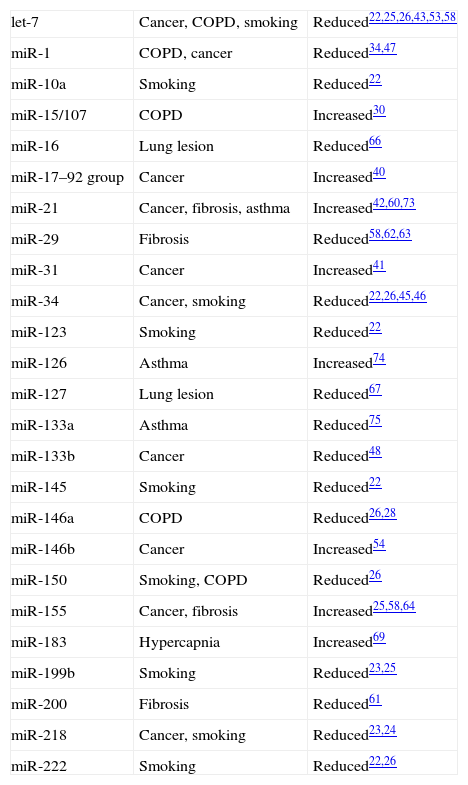 | | | |
|---|---|---|
| let-7 | Cancer, COPD, smoking | Reduced$^{22,25,26,43,53,58}$ |
| miR-1 | COPD, cancer | Reduced$^{34,47}$ |
| miR-10a | Smoking | Reduced$^{22}$ |
| miR-15/107 | COPD | Increased$^{30}$ |
| miR-16 | Lung lesion | Reduced$^{66}$ |
| miR-17–92 group | Cancer | Increased$^{40}$ |
| miR-21 | Cancer, fibrosis, asthma | Increased$^{42,60,73}$ |
| miR-29 | Fibrosis | Reduced$^{58,62,63}$ |
| miR-31 | Cancer | Increased$^{41}$ |
| miR-34 | Cancer, smoking | Reduced$^{22,26,45,46}$ |
| miR-123 | Smoking | Reduced$^{22}$ |
| miR-126 | Asthma | Increased$^{74}$ |
| miR-127 | Lung lesion | Reduced$^{67}$ |
| miR-133a | Asthma | Reduced$^{75}$ |
| miR-133b | Cancer | Reduced$^{48}$ |
| miR-145 | Smoking | Reduced$^{22}$ |
| miR-146a | COPD | Reduced$^{26,28}$ |
| miR-146b | Cancer | Increased$^{54}$ |
| miR-150 | Smoking, COPD | Reduced$^{26}$ |
| miR-155 | Cancer, fibrosis | Increased$^{25,58,64}$ |
| miR-183 | Hypercapnia | Increased$^{69}$ |
| miR-199b | Smoking | Reduced$^{23,25}$ |
| miR-200 | Fibrosis | Reduced$^{61}$ |
| miR-218 | Cancer, smoking | Reduced$^{23,24}$ |
| miR-222 | Smoking | Reduced$^{22,26}$ |